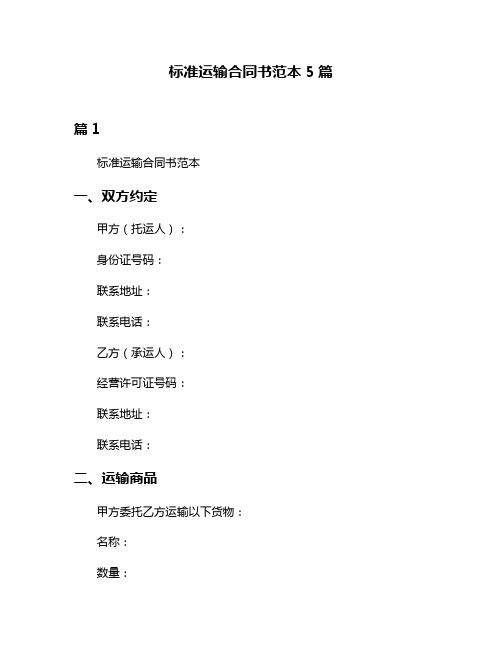 标准运输合同书范本 5 篇

篇 1

标准运输合同书范本

一、双方约定

甲方（托运人）：

身份证号码：

联系地址：

联系电话：

乙方（承运人）：

经营许可证号码：

联系地址：

联系电话：

二、运输商品

甲方委托乙方运输以下货物：

名称：

数量：